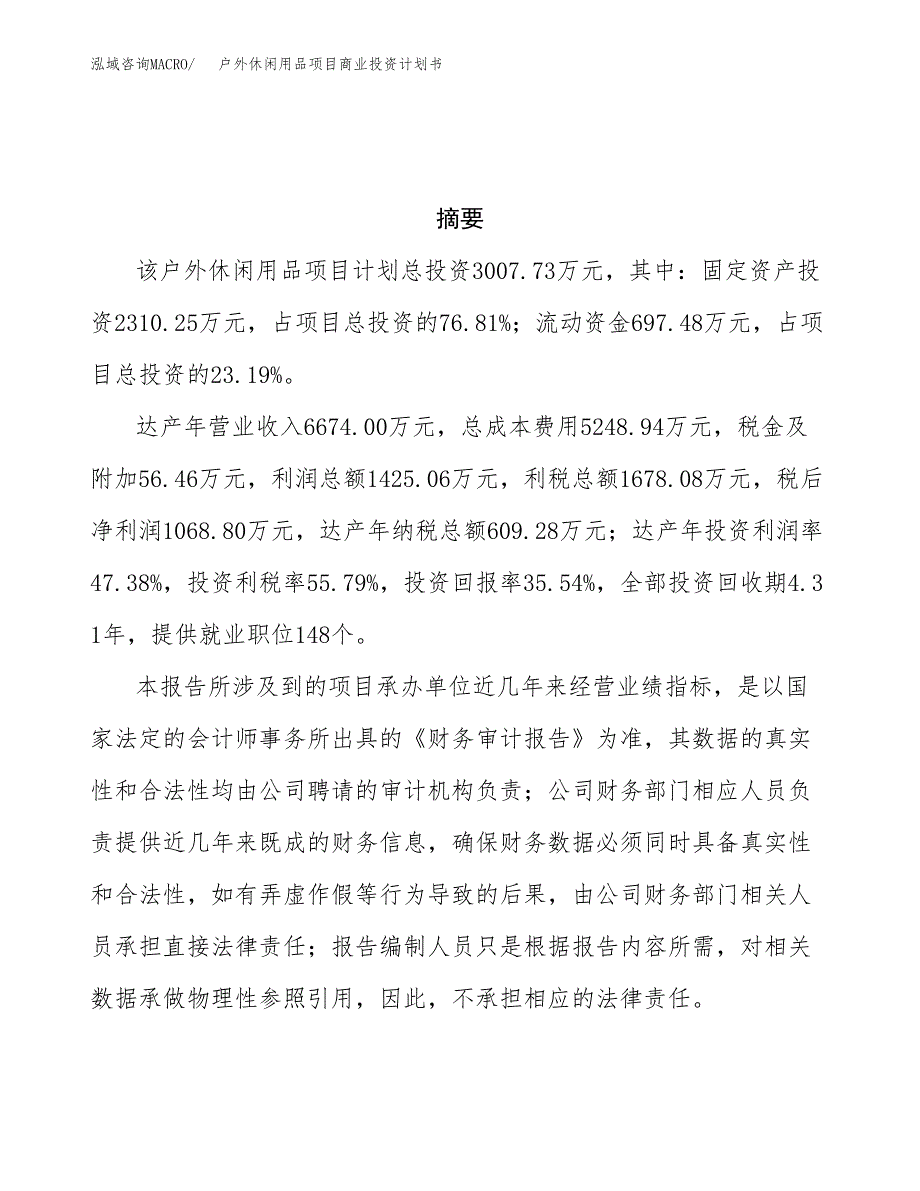 泓域咨询MACRO/　户外休闲用品项目商业投资计划书

摘要

该户外休闲用品项目计划总投资3007.73万元，其中：固定资产投资2310.25万元，占项目总投资的76.81%；流动资金697.48万元，占项目总投资的23.19%。

达产年营业收入6674.00万元，总成本费用5248.94万元，税金及附加56.46万元，利润总额1425.06万元，利税总额1678.08万元，税后净利润1068.80万元，达产年纳税总额609.28万元；达产年投资利润率47.38%，投资利税率55.79%，投资回报率35.54%，全部投资回收期4.31年，提供就业职位148个。

本报告所涉及到的项目承办单位近几年来经营业绩指标，是以国家法定的会计师事务所出具的《财务审计报告》为准，其数据的真实性和合法性均由公司聘请的审计机构负责；公司财务部门相应人员负责提供近几年来既成的财务信息，确保财务数据必须同时具备真实性和合法性，如有弄虚作假等行为导致的后果，由公司财务部门相关人员承担直接法律责任；报告编制人员只是根据报告内容所需，对相关数据承做物理性参照引用，因此，不承担相应的法律责任。